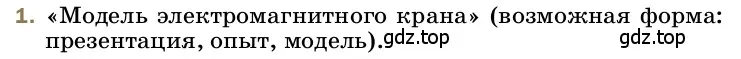 1. «Модель электромагнитного крана» (возможная форма: презентация, опыт, модель). gdz.top gdz.top